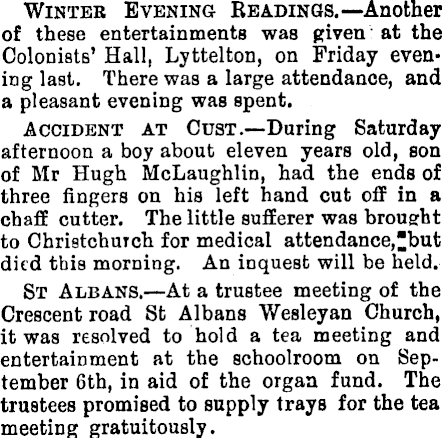 WINTER EVENING READINGS.—Another of these entertainments was given at the Colonists' Hall, Lyttelton, on Friday evening last. There was a large attendance, and a pleasant evening was spent.

ACCIDENT AT CUST.—During Saturday afternoon a boy about eleven years old, son of Mr Hugh McLaughlin, had the ends of three fingers on his left hand cut off in a chaff cutter. The little sufferer was brought to Christchurch for medical attendance, but died this morning. An inquest will be held.

ST ALBANS.—At a trustee meeting of the Crescent road St Albans Wesleyan Church, it was resolved to hold a tea meeting and entertainment at the schoolroom on September 6th, in aid of the organ fund. The trustees promised to supply trays for the tea meeting gratuitously.